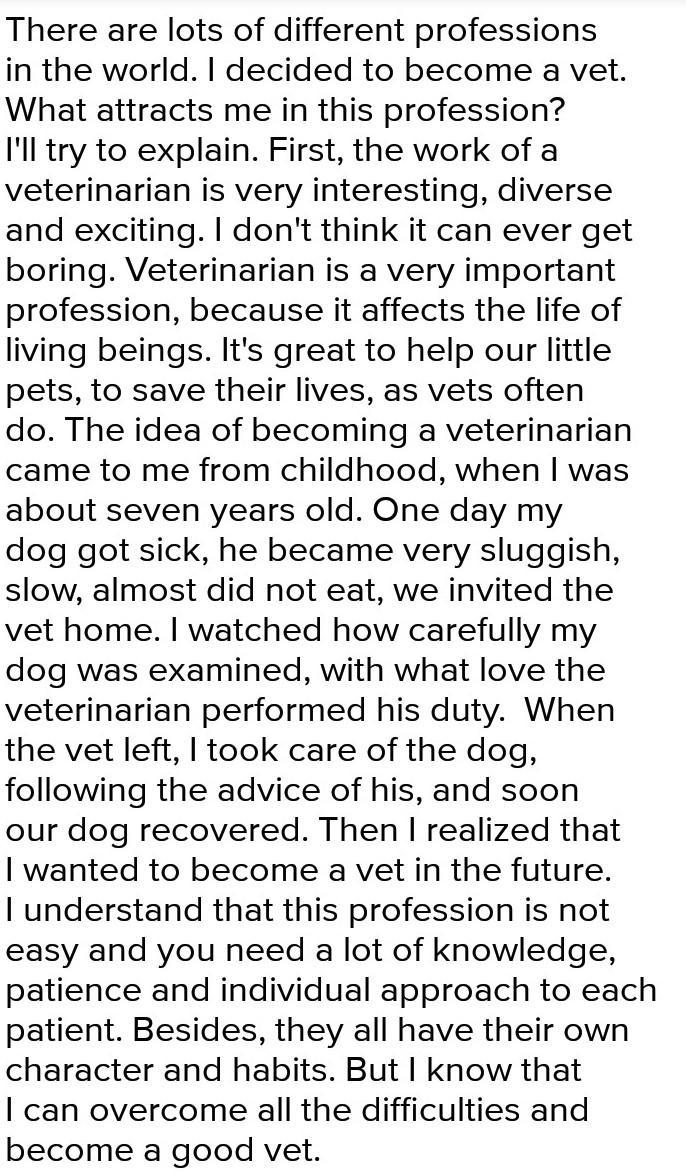 There are lots of different professions in the world. I decided to become a vet. What attracts me in this profession? I'll try to explain. First, the work of a veterinarian is very interesting, diverse and exciting. I don't think it can ever get boring. Veterinarian is a very important profession, because it affects the life of living beings. It's great to help our little pets, to save their lives, as vets often do. The idea of becoming a veterinarian came to me from childhood, when I was about seven years old. One day my dog got sick, he became very sluggish, slow, almost did not eat, we invited the vet home. I watched how carefully my dog was examined, with what love the veterinarian performed his duty. When the vet left, I took care of the dog, following the advice of his, and soon our dog recovered. Then I realized that I wanted to become a vet in the future. I understand that this profession is not easy and you need a lot of knowledge, patience and individual approach to each patient. Besides, they all have their own character and habits. But I know that I can overcome all the difficulties and become a good vet.